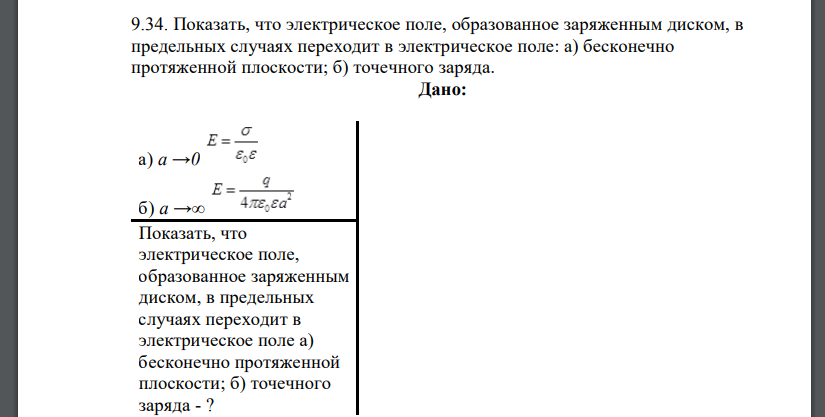 9.34. Показать, что электрическое поле, образованное заряженным диском, в предельных случаях переходит в электрическое поле: а) бесконечно протяженной плоскости; б) точечного заряда.

Дано:

а) $a \to 0$ $E = \frac{\sigma}{\varepsilon_0 \varepsilon}$

б) $a \to \infty$ $E = \frac{q}{4\pi\varepsilon_0 \varepsilon a^2}$

Показать, что электрическое поле, образованное заряженным диском, в предельных случаях переходит в электрическое поле а) бесконечно протяженной плоскости; б) точечного заряда - ?